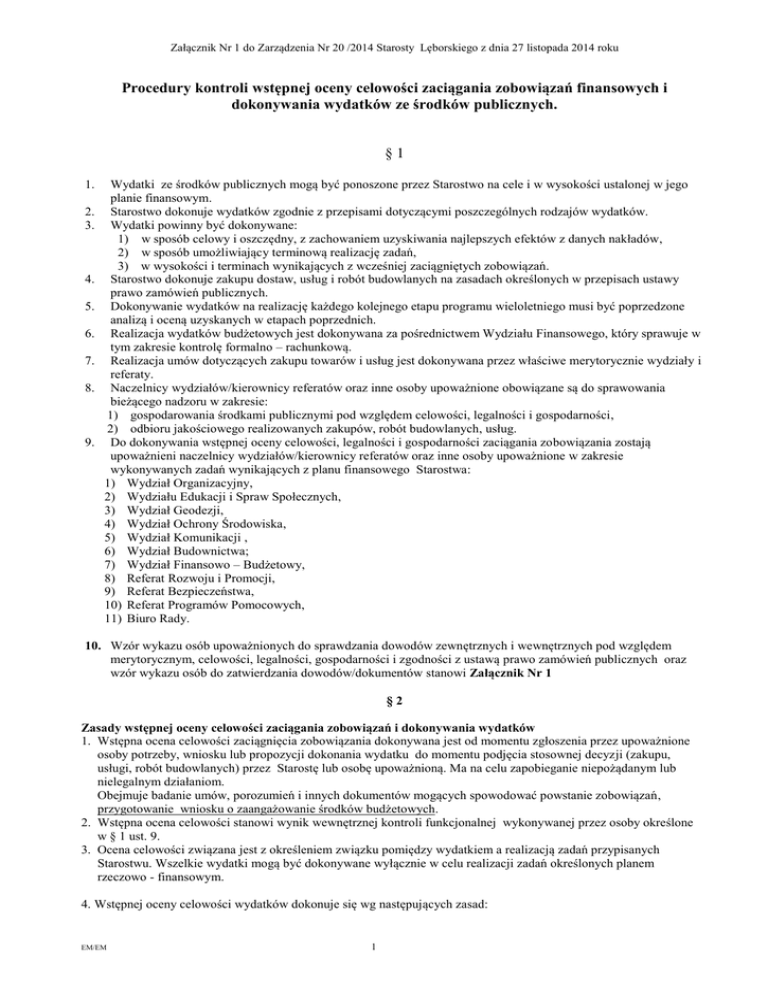 Załącznik Nr 1 do Zarządzenia Nr 20 /2014 Starosty Lęborskiego z dnia 27 listopada 2014 roku

Procedury kontroli wstępnej oceny celowości zaciągania zobowiązań finansowych i dokonywania wydatków ze środków publicznych.

§ 1

1. Wydatki ze środków publicznych mogą być ponoszone przez Starostwo na cele i w wysokości ustalonej w jego planie finansowym.
2. Starostwo dokonuje wydatków zgodnie z przepisami dotyczącymi poszczególnych rodzajów wydatków.
3. Wydatki powinny być dokonywane:
1) w sposób celowy i oszczędny, z zachowaniem uzyskiwania najlepszych efektów z danych nakładów,
2) w sposób umożliwiający terminową realizację zadań,
3) w wysokości i terminach wynikających z wcześniej zaciągniętych zobowiązań.
4. Starostwo dokonuje zakupu dostaw, usług i robót budowlanych na zasadach określonych w przepisach ustawy prawo zamówień publicznych.
5. Dokonywanie wydatków na realizację każdego kolejnego etapu programu wieloletniego musi być poprzedzone analizą i oceną uzyskanych w etapach poprzednich.
6. Realizacja wydatków budżetowych jest dokonywana za pośrednictwem Wydziału Finansowego, który sprawuje w tym zakresie kontrolę formalno – rachunkową.
7. Realizacja umów dotyczących zakupu towarów i usług jest dokonywana przez właściwe merytorycznie wydziały i referaty.
8. Naczelnicy wydziałów/kierownicy referatów oraz inne osoby upoważnione obowiązane są do sprawowania bieżącego nadzoru w zakresie:
1) gospodarowania środkami publicznymi pod względem celowości, legalności i gospodarności,
2) odbioru jakościowego realizowanych zakupów, robót budowlanych, usług.
9. Do dokonywania wstępnej oceny celowości, legalności i gospodarności zaciągania zobowiązania zostają upoważnieni naczelnicy wydziałów/kierownicy referatów oraz inne osoby upoważnione w zakresie wykonywanych zadań wynikających z planu finansowego Starostwa:
1) Wydział Organizacyjny,
2) Wydziału Edukacji i Spraw Społecznych,
3) Wydział Geodezji,
4) Wydział Ochrony Środowiska,
5) Wydział Komunikacji ,
6) Wydział Budownictwa;
7) Wydział Finansowo – Budżetowy,
8) Referat Rozwoju i Promocji,
9) Referat Bezpieczeństwa,
10) Referat Programów Pomocowych,
11) Biuro Rady.

10. Wzór wykazu osób upoważnionych do sprawdzania dowodów zewnętrznych i wewnętrznych pod względem merytorycznym, celowości, legalności, gospodarności i zgodności z ustawą prawo zamówień publicznych oraz wzór wykazu osób do zatwierdzania dowodów/dokumentów stanowi Załącznik Nr 1

§ 2

Zasady wstępnej oceny celowości zaciągania zobowiązań i dokonywania wydatków
1. Wstępna ocena celowości zaciągnięcia zobowiązania dokonywana jest od momentu zgłoszenia przez upoważnione osoby potrzeby, wniosku lub propozycji dokonania wydatku do momentu podjęcia stosownej decyzji (zakupu, usługi, robót budowlanych) przez Starostę lub osobę upoważnioną. Ma na celu zapobieganie niepożądanym lub nielegalnym działaniom.
Obejmuje badanie umów, porozumień i innych dokumentów mogących spowodować powstanie zobowiązań, przygotowanie wniosku o zaangażowanie środków budżetowych.
2. Wstępna ocena celowości stanowi wynik wewnętrznej kontroli funkcjonalnej wykonywanej przez osoby określone w § 1 ust. 9.
3. Ocena celowości związana jest z określeniem związku pomiędzy wydatkiem a realizacją zadań przypisanych Starostwu. Wszelkie wydatki mogą być dokonywane wyłącznie w celu realizacji zadań określonych planem rzeczowo - finansowym.

4. Wstępnej oceny celowości wydatków dokonuje się wg następujących zasad:

EM/EM

1